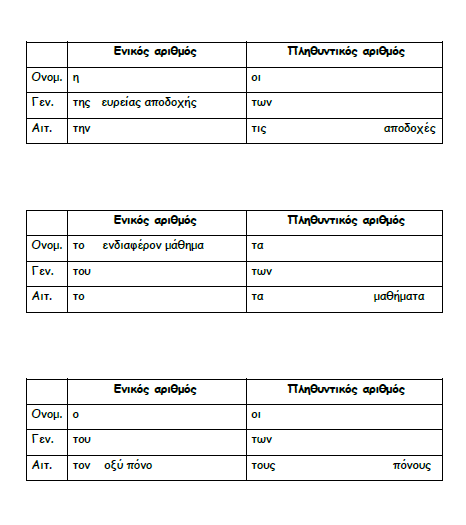 | | Ενικός αριθμός | Πληθυντικός αριθμός |
|---|---|---|
| Ονομ. | η | οι |
| Γεν. | της ευρείας αποδοχής | των |
| Αιτ. | την | τις αποδοχές |

| | Ενικός αριθμός | Πληθυντικός αριθμός |
|---|---|---|
| Ονομ. | το ενδιαφέρον μάθημα | τα |
| Γεν. | του | των |
| Αιτ. | το | τα μαθήματα |

| | Ενικός αριθμός | Πληθυντικός αριθμός |
|---|---|---|
| Ονομ. | ο | οι |
| Γεν. | του | των |
| Αιτ. | τον οξύ πόνο | τους πόνους |